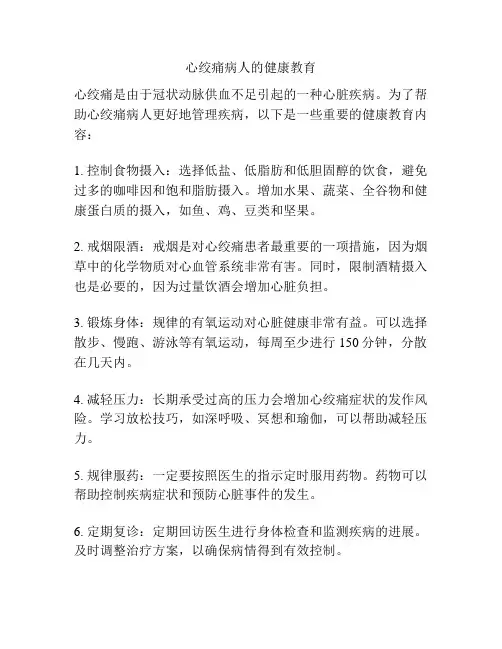 心绞痛病人的健康教育

心绞痛是由于冠状动脉供血不足引起的一种心脏疾病。为了帮助心绞痛病人更好地管理疾病，以下是一些重要的健康教育内容：

1. 控制食物摄入：选择低盐、低脂肪和低胆固醇的饮食，避免过多的咖啡因和饱和脂肪摄入。增加水果、蔬菜、全谷物和健康蛋白质的摄入，如鱼、鸡、豆类和坚果。

2. 戒烟限酒：戒烟是对心绞痛患者最重要的一项措施，因为烟草中的化学物质对心血管系统非常有害。同时，限制酒精摄入也是必要的，因为过量饮酒会增加心脏负担。

3. 锻炼身体：规律的有氧运动对心脏健康非常有益。可以选择散步、慢跑、游泳等有氧运动，每周至少进行 150 分钟，分散在几天内。

4. 减轻压力：长期承受过高的压力会增加心绞痛症状的发作风险。学习放松技巧，如深呼吸、冥想和瑜伽，可以帮助减轻压力。

5. 规律服药：一定要按照医生的指示定时服用药物。药物可以帮助控制疾病症状和预防心脏事件的发生。

6. 定期复诊：定期回访医生进行身体检查和监测疾病的进展。及时调整治疗方案，以确保病情得到有效控制。